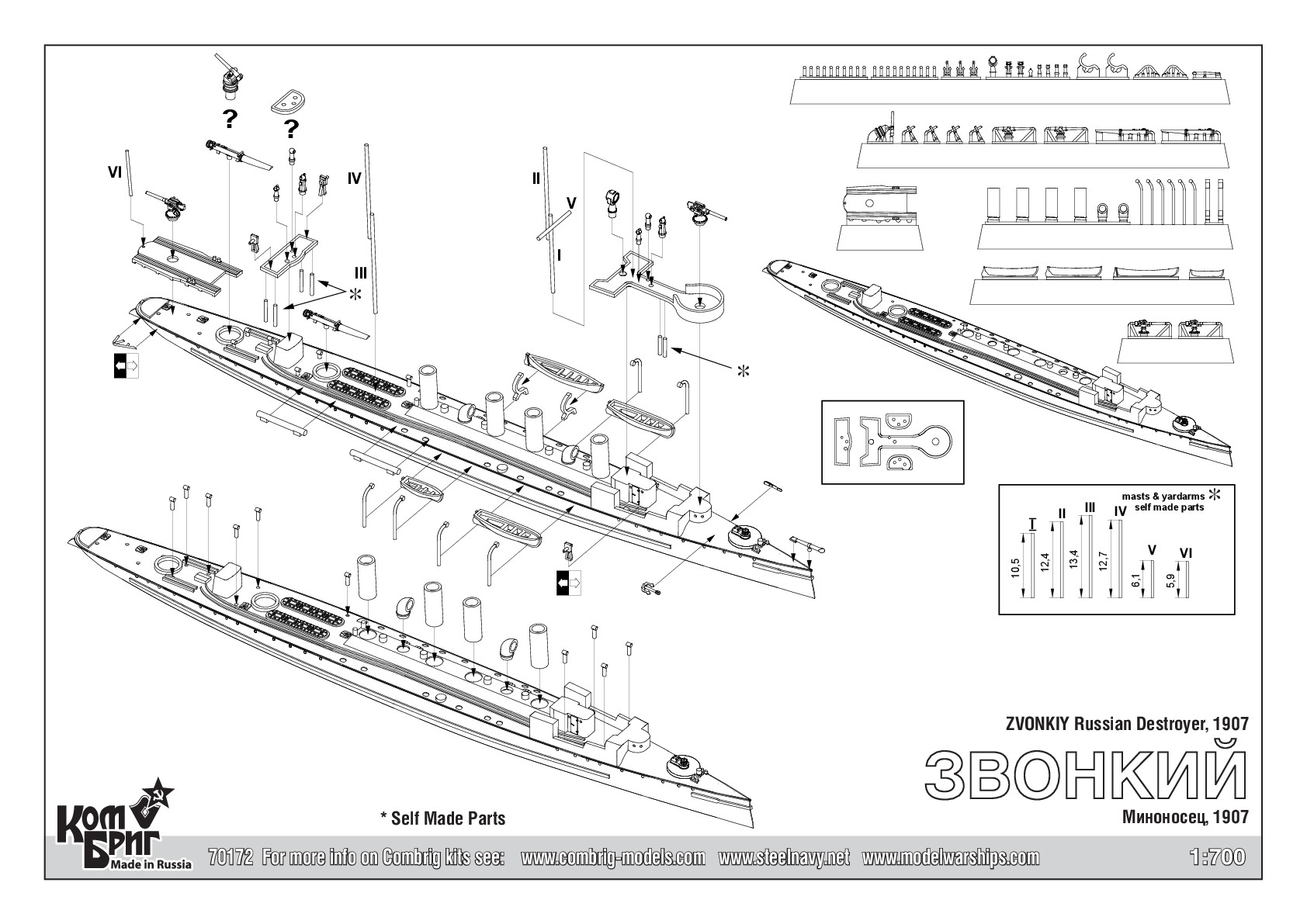 ?
?
VI
IV
II
V
I
III
*
*

masts & yardarms *
self made parts

I
II
III
IV
V
VI
10,5
12,4
13,4
12,7
6,1
5,9

ZVONKIY Russian Destroyer, 1907
ЗВОНКИЙ
Миноносец, 1907

* Self Made Parts

Ком Бриг Made in Russia
70172 For more info on Combrig kits see: www.combrig-models.com www.steelnavy.net www.modelwarships.com
1:700